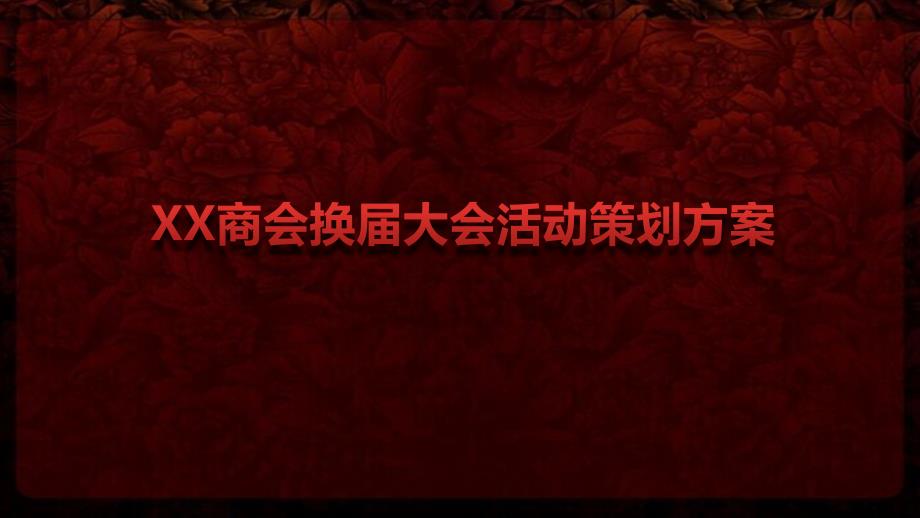 XX商会换届大会活动策划方案